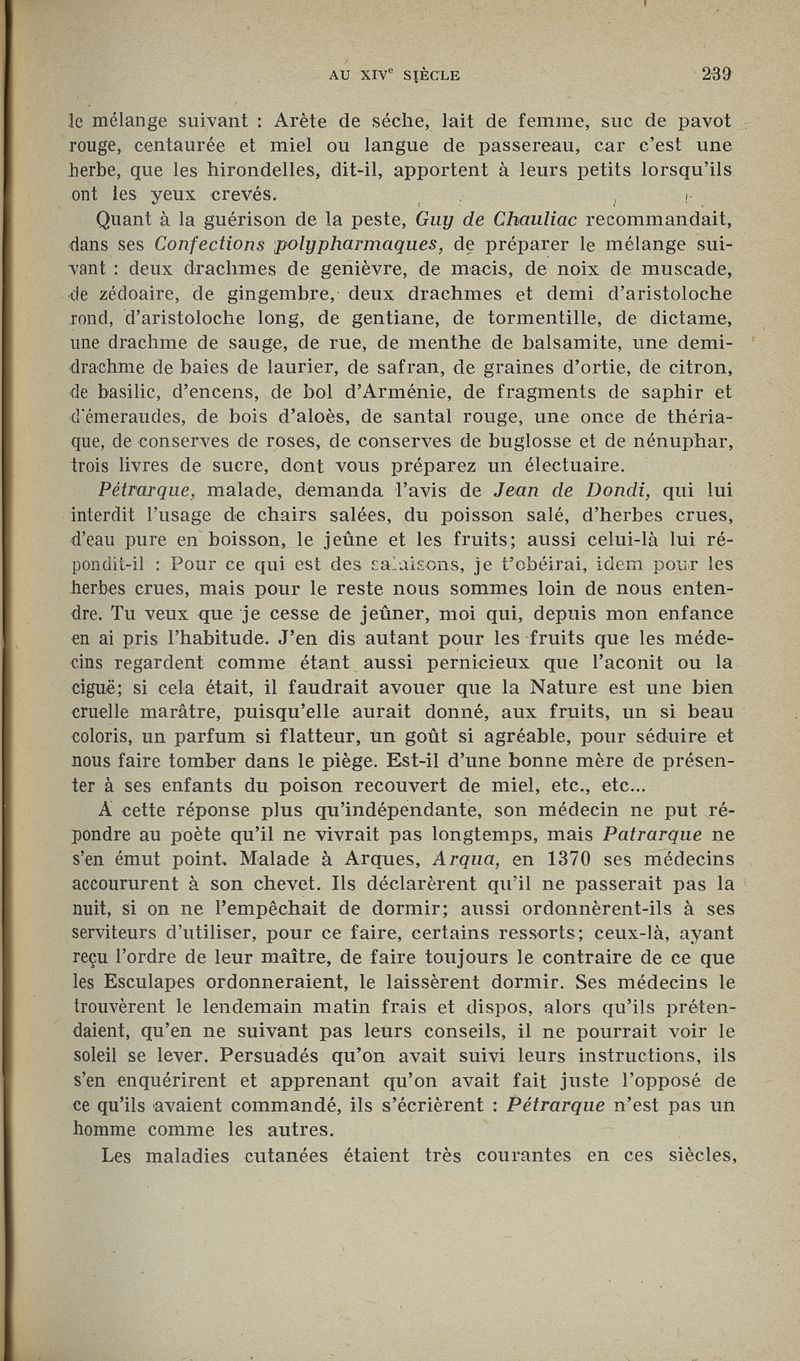 AU XIV$^e$ SIÈCLE 239

le mélange suivant : Arète de sèche, lait de femme, suc de pavot rouge, centaurée et miel ou langue de passereau, car c'est une herbe, que les hirondelles, dit-il, apportent à leurs petits lorsqu'ils ont les yeux crevés.

Quant à la guérison de la peste, Guy de Chauliac recommandait, dans ses Confections polypharmaques, de préparer le mélange suivant : deux drachmes de genièvre, de macis, de noix de muscade, de zédoaire, de gingembre, deux drachmes et demi d'aristoloche rond, d'aristoloche long, de gentiane, de tormentille, de dictame, une drachme de sauge, de rue, de menthe de balsamite, une demi-drachme de baies de laurier, de safran, de graines d'ortie, de citron, de basilic, d'encens, de bol d'Arménie, de fragments de saphir et d'émeraudes, de bois d'aloès, de santal rouge, une once de thériaque, de conserves de roses, de conserves de buglosse et de nénuphar, trois livres de sucre, dont vous préparez un électuaire.

Pétrarque, malade, demanda l'avis de Jean de Dondi, qui lui interdit l'usage de chairs salées, du poisson salé, d'herbes crues, d'eau pure en boisson, le jeûne et les fruits; aussi celui-là lui répondit-il : Pour ce qui est des salaisons, je t'obéirai, idem pour les herbes crues, mais pour le reste nous sommes loin de nous entendre. Tu veux que je cesse de jeûner, moi qui, depuis mon enfance en ai pris l'habitude. J'en dis autant pour les fruits que les médecins regardent comme étant aussi pernicieux que l'aconit ou la ciguë; si cela était, il faudrait avouer que la Nature est une bien cruelle marâtre, puisqu'elle aurait donné, aux fruits, un si beau coloris, un parfum si flatteur, un goût si agréable, pour séduire et nous faire tomber dans le piège. Est-il d'une bonne mère de présenter à ses enfants du poison recouvert de miel, etc., etc...

A cette réponse plus qu'indépendante, son médecin ne put répondre au poète qu'il ne vivrait pas longtemps, mais Patrarque ne s'en émut point. Malade à Arques, Arqua, en 1370 ses médecins accoururent à son chevet. Ils déclarèrent qu'il ne passerait pas la nuit, si on ne l'empêchait de dormir; aussi ordonnèrent-ils à ses serviteurs d'utiliser, pour ce faire, certains ressorts; ceux-là, ayant reçu l'ordre de leur maître, de faire toujours le contraire de ce que les Esculapes ordonneraient, le laissèrent dormir. Ses médecins le trouvèrent le lendemain matin frais et dispos, alors qu'ils prétendaient, qu'en ne suivant pas leurs conseils, il ne pourrait voir le soleil se lever. Persuadés qu'on avait suivi leurs instructions, ils s'en enquérirent et apprenant qu'on avait fait juste l'opposé de ce qu'ils avaient commandé, ils s'écrièrent : Pétrarque n'est pas un homme comme les autres.

Les maladies cutanées étaient très courantes en ces siècles,